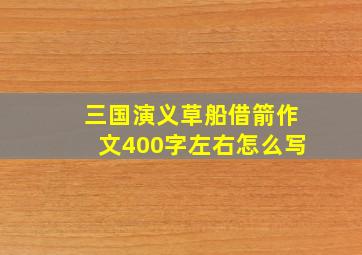 三国演义草船借箭作文400字左右怎么写